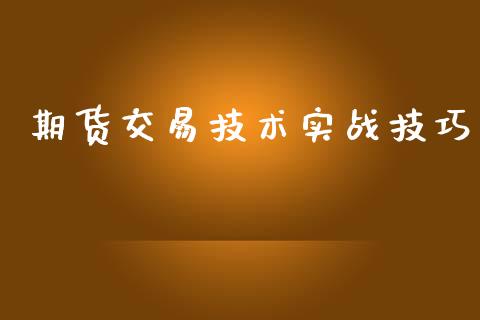 期货交易技术实战技巧